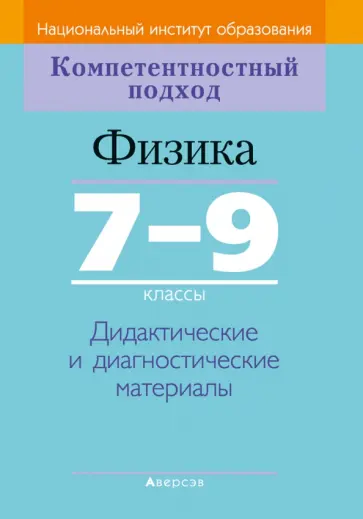 Национальный институт образования

Компетентностный подход

Физика

7–9

классы

Дидактические и диагностические материалы

Аверсэв